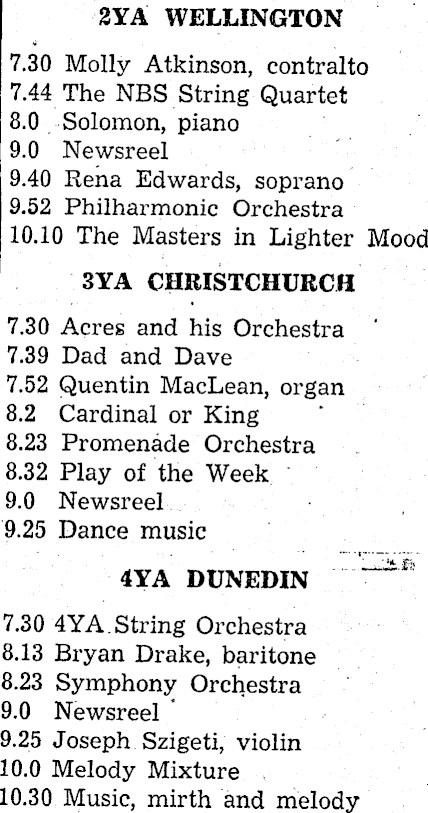 2YA WELLINGTON

7.30 Molly Atkinson, contralto
7.44 The NBS String Quartet
8.0 Solomon, piano
9.0 Newsreel
9.40 Rena Edwards, soprano
9.52 Philharmonic Orchestra
10.10 The Masters in Lighter Mood

3YA CHRISTCHURCH

7.30 Acres and his Orchestra
7.39 Dad and Dave
7.52 Quentin MacLean, organ
8.2 Cardinal or King
8.23 Promenade Orchestra
8.32 Play of the Week
9.0 Newsreel
9.25 Dance music

4YA DUNEDIN

7.30 4YA String Orchestra
8.13 Bryan Drake, baritone
8.23 Symphony Orchestra
9.0 Newsreel
9.25 Joseph Szigeti, violin
10.0 Melody Mixture
10.30 Music, mirth and melody